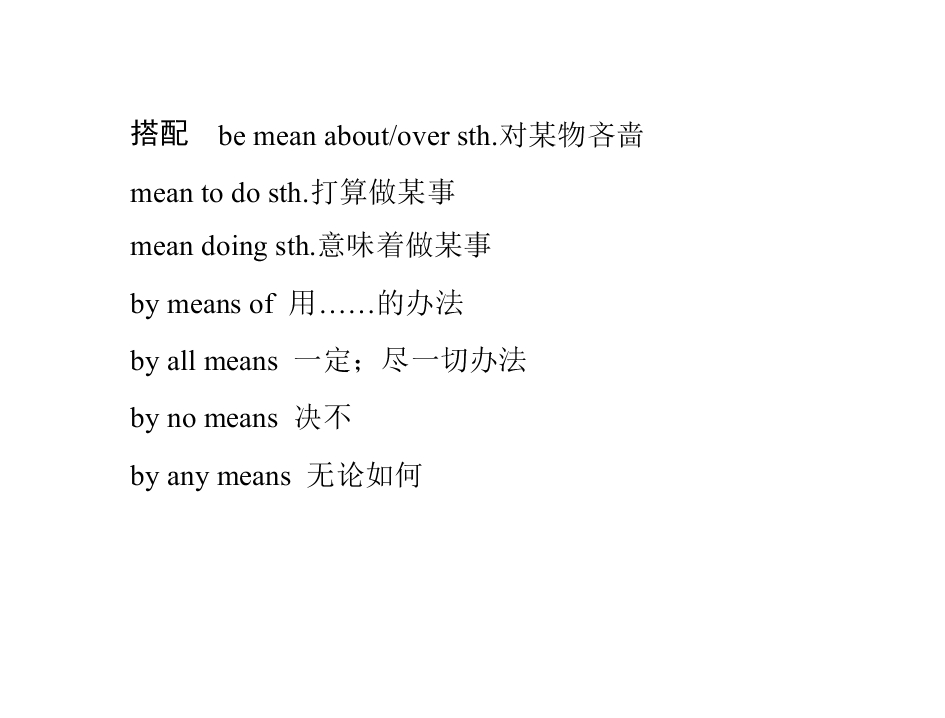 搭配 be mean about/over sth.对某物吝啬

mean to do sth.打算做某事

mean doing sth.意味着做某事

by means of 用……的办法

by all means 一定；尽一切办法

by no means 决不

by any means 无论如何